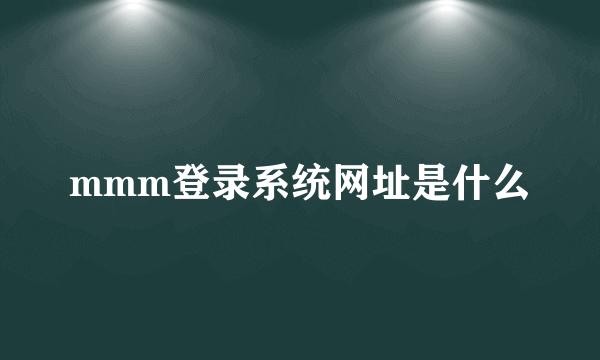 mmm登录系统网址是什么